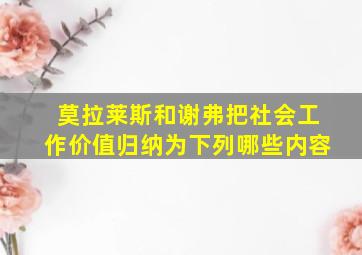 莫拉莱斯和谢弗把社会工作价值归纳为下列哪些内容